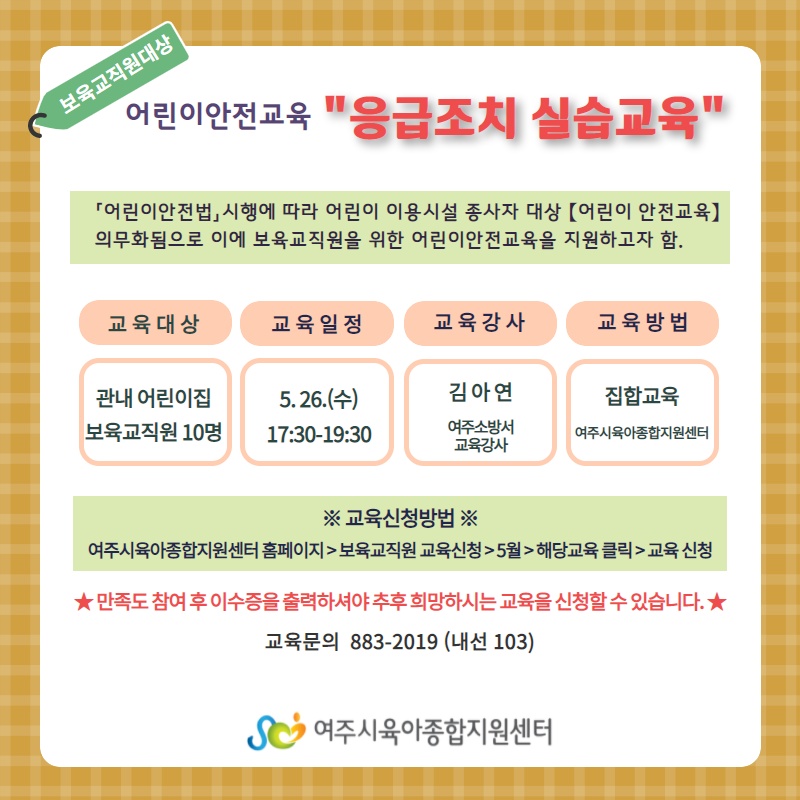 보육교직원대상

어린이안전교육 "응급조치 실습교육"

「어린이안전법」시행에 따라 어린이 이용시설 종사자 대상 【어린이 안전교육】 의무화됨으로 이에 보육교직원을 위한 어린이안전교육을 지원하고자 함.

교육대상

관내 어린이집
보육교직원 10명

교육일정

5. 26.(수)
17:30-19:30

교육강사

김아연
여주소방서
교육강사

교육방법

집합교육
여주시육아종합지원센터

※ 교육신청방법 ※
여주시육아종합지원센터 홈페이지 > 보육교직원 교육신청 > 5월 > 해당교육 클릭 > 교육 신청

★ 만족도 참여 후 이수증을 출력하셔야 추후 희망하시는 교육을 신청할 수 있습니다. ★

교육문의 883-2019 (내선 103)

여주시육아종합지원센터